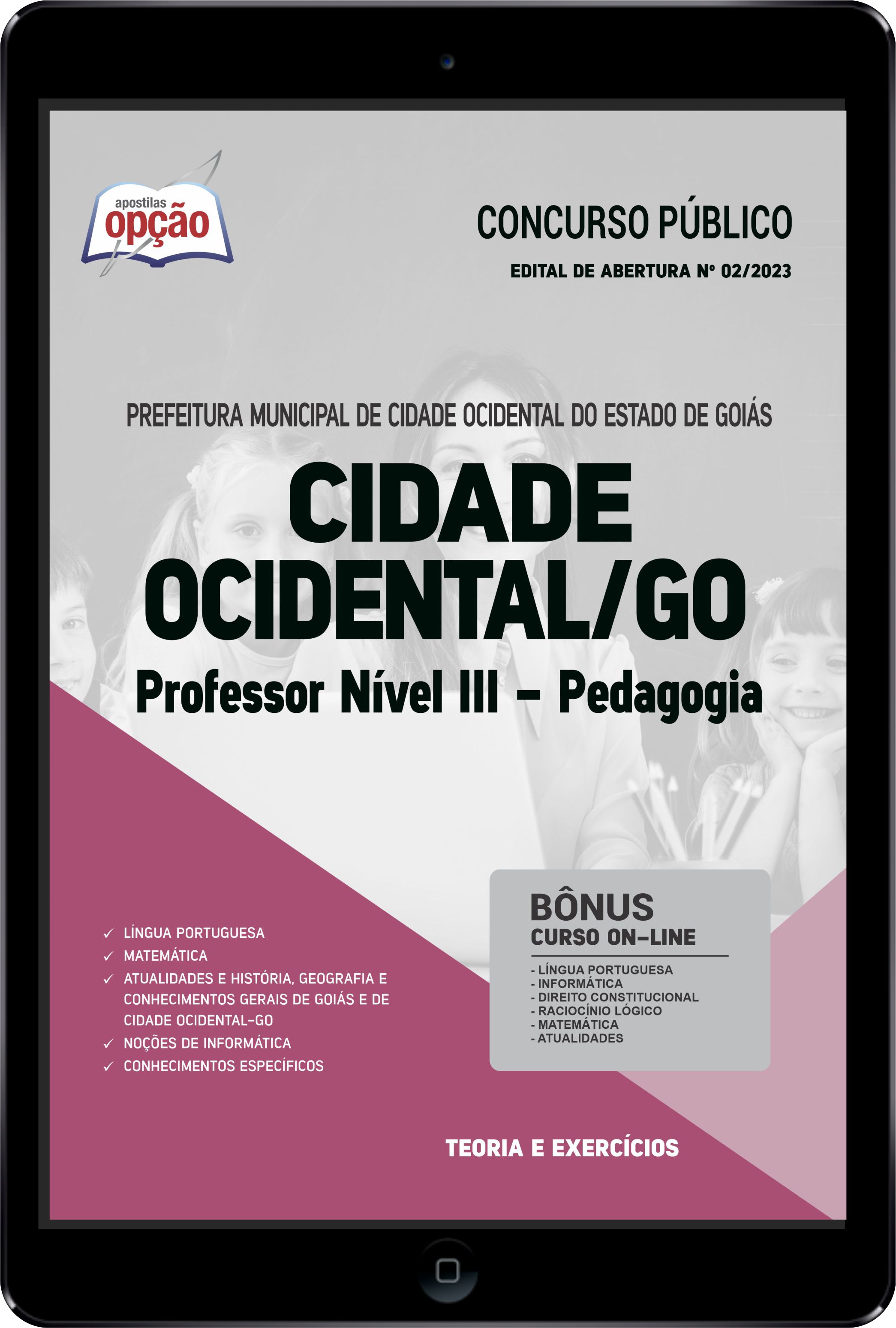 apostilas
opção

CONCURSO PÚBLICO
EDITAL DE ABERTURA Nº 02/2023

PREFEITURA MUNICIPAL DE CIDADE OCIDENTAL DO ESTADO DE GOIÁS

CIDADE OCIDENTAL/GO

Professor Nível III – Pedagogia

✓ LÍNGUA PORTUGUESA
✓ MATEMÁTICA
✓ ATUALIDADES E HISTÓRIA, GEOGRAFIA E CONHECIMENTOS GERAIS DE GOIÁS E DE CIDADE OCIDENTAL-GO
✓ NOÇÕES DE INFORMÁTICA
✓ CONHECIMENTOS ESPECÍFICOS

BÔNUS
CURSO ON-LINE
- LÍNGUA PORTUGUESA
- INFORMÁTICA
- DIREITO CONSTITUCIONAL
- RACIOCÍNIO LÓGICO
- MATEMÁTICA
- ATUALIDADES

TEORIA E EXERCÍCIOS